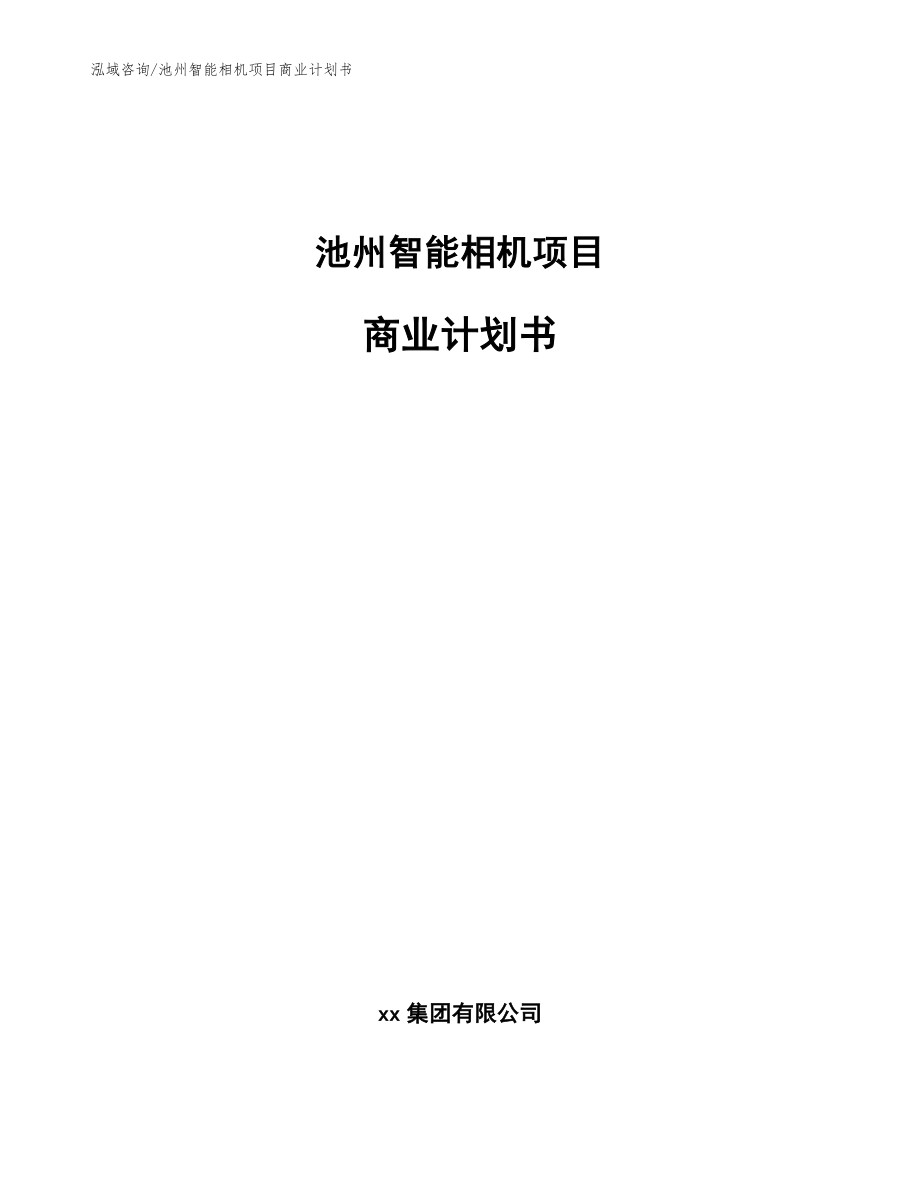 泓域咨询/池州智能相机项目商业计划书

池州智能相机项目

商业计划书

xx 集团有限公司